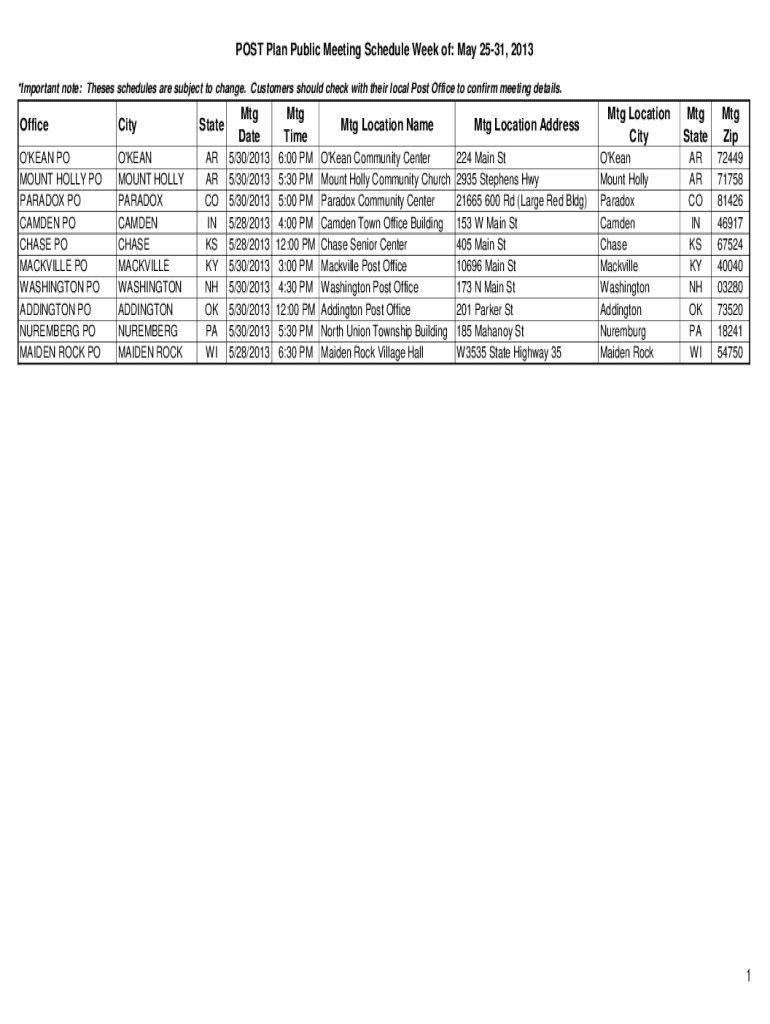 POST Plan Public Meeting Schedule Week of: May 25-31, 2013

*Important note: Theses schedules are subject to change. Customers should check with their local Post Office to confirm meeting details.

| Office | City | State | Mtg Date | Mtg Time | Mtg Location Name | Mtg Location Address | Mtg Location City | Mtg State | Mtg Zip |
|---|---|---|---|---|---|---|---|---|---|
| O'KEAN PO | O'KEAN | AR | 5/30/2013 | 6:00 PM | O'Kean Community Center | 224 Main St | O'Kean | AR | 72449 |
| MOUNT HOLLY PO | MOUNT HOLLY | AR | 5/30/2013 | 5:30 PM | Mount Holly Community Church | 2935 Stephens Hwy | Mount Holly | AR | 71758 |
| PARADOX PO | PARADOX | CO | 5/30/2013 | 5:00 PM | Paradox Community Center | 21665 600 Rd (Large Red Bldg) | Paradox | CO | 81426 |
| CAMDEN PO | CAMDEN | IN | 5/28/2013 | 4:00 PM | Camden Town Office Building | 153 W Main St | Camden | IN | 46917 |
| CHASE PO | CHASE | KS | 5/28/2013 | 12:00 PM | Chase Senior Center | 405 Main St | Chase | KS | 67524 |
| MACKVILLE PO | MACKVILLE | KY | 5/30/2013 | 3:00 PM | Mackville Post Office | 10696 Main St | Mackville | KY | 40040 |
| WASHINGTON PO | WASHINGTON | NH | 5/30/2013 | 4:30 PM | Washington Post Office | 173 N Main St | Washington | NH | 03280 |
| ADDINGTON PO | ADDINGTON | OK | 5/30/2013 | 12:00 PM | Addington Post Office | 201 Parker St | Addington | OK | 73520 |
| NUREMBERG PO | NUREMBERG | PA | 5/30/2013 | 5:30 PM | North Union Township Building | 185 Mahanoy St | Nuremburg | PA | 18241 |
| MAIDEN ROCK PO | MAIDEN ROCK | WI | 5/28/2013 | 6:30 PM | Maiden Rock Village Hall | W3535 State Highway 35 | Maiden Rock | WI | 54750 |

1